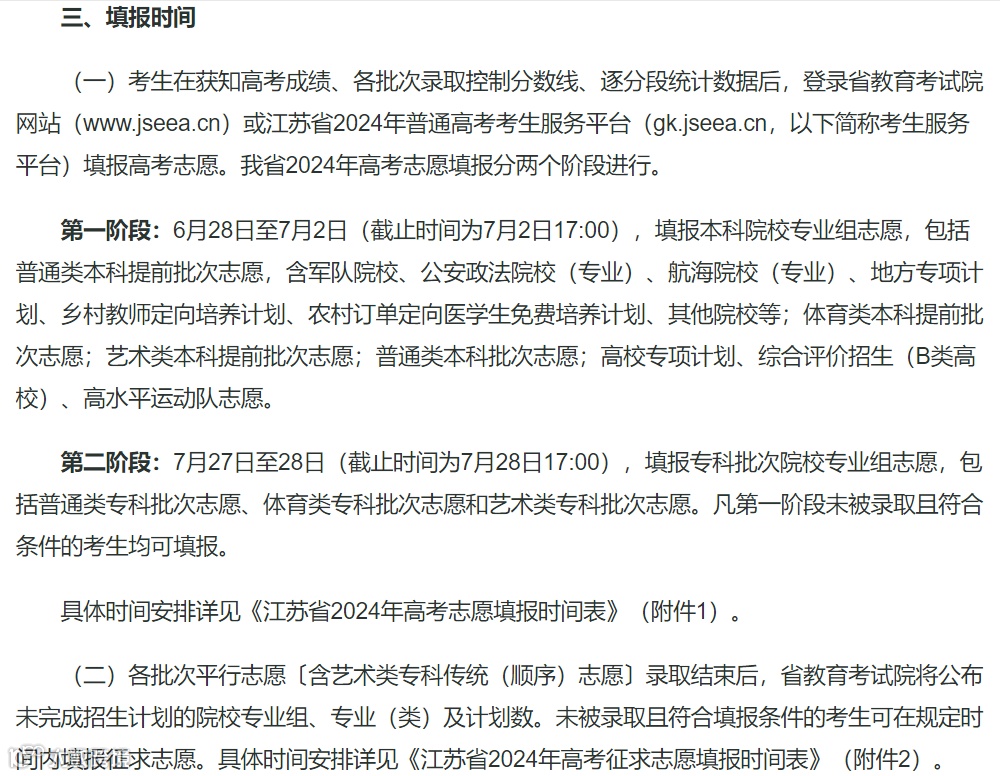 三、填报时间

（一）考生在获知高考成绩、各批次录取控制分数线、逐分段统计数据后，登录省教育考试院网站（www.jseea.cn）或江苏省2024年普通高考考生服务平台（gk.jseea.cn，以下简称考生服务平台）填报高考志愿。我省2024年高考志愿填报分两个阶段进行。

第一阶段：6月28日至7月2日（截止时间为7月2日17:00），填报本科院校专业组志愿，包括普通类本科提前批次志愿，含军队院校、公安政法院校（专业）、航海院校（专业）、地方专项计划、乡村教师定向培养计划、农村订单定向医学生免费培养计划、其他院校等；体育类本科提前批次志愿；艺术类本科提前批次志愿；普通类本科批次志愿；高校专项计划、综合评价招生（B类高校）、高水平运动队志愿。

第二阶段：7月27日至28日（截止时间为7月28日17:00），填报专科批次院校专业组志愿，包括普通类专科批次志愿、体育类专科批次志愿和艺术类专科批次志愿。凡第一阶段未被录取且符合条件的考生均可填报。

具体时间安排详见《江苏省2024年高考志愿填报时间表》（附件1）。

（二）各批次平行志愿〔含艺术类专科传统（顺序）志愿〕录取结束后，省教育考试院将公布未完成招生计划的院校专业组、专业（类）及计划数。未被录取且符合填报条件的考生可在规定时间内填报征求志愿。具体时间安排详见《江苏省2024年高考征求志愿填报时间表》（附件2）。